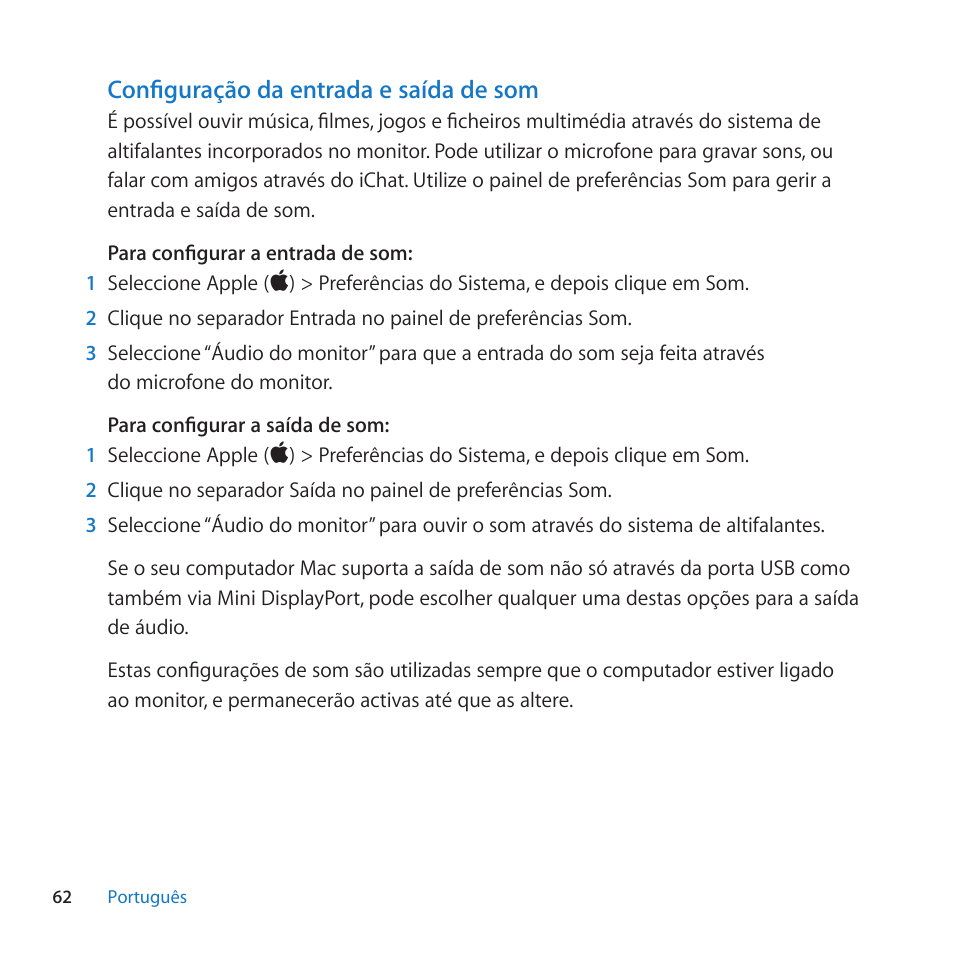 Configuração da entrada e saída de som

É possível ouvir música, filmes, jogos e ficheiros multimédia através do sistema de altifalantes incorporados no monitor. Pode utilizar o microfone para gravar sons, ou falar com amigos através do iChat. Utilize o painel de preferências Som para gerir a entrada e saída de som.

Para configurar a entrada de som:

1 Seleccione Apple () > Preferências do Sistema, e depois clique em Som.

2 Clique no separador Entrada no painel de preferências Som.

3 Seleccione "Áudio do monitor" para que a entrada do som seja feita através do microfone do monitor.

Para configurar a saída de som:

1 Seleccione Apple () > Preferências do Sistema, e depois clique em Som.

2 Clique no separador Saída no painel de preferências Som.

3 Seleccione "Áudio do monitor" para ouvir o som através do sistema de altifalantes.

Se o seu computador Mac suporta a saída de som não só através da porta USB como também via Mini DisplayPort, pode escolher qualquer uma destas opções para a saída de áudio.

Estas configurações de som são utilizadas sempre que o computador estiver ligado ao monitor, e permanecerão activas até que as altere.

62 Português